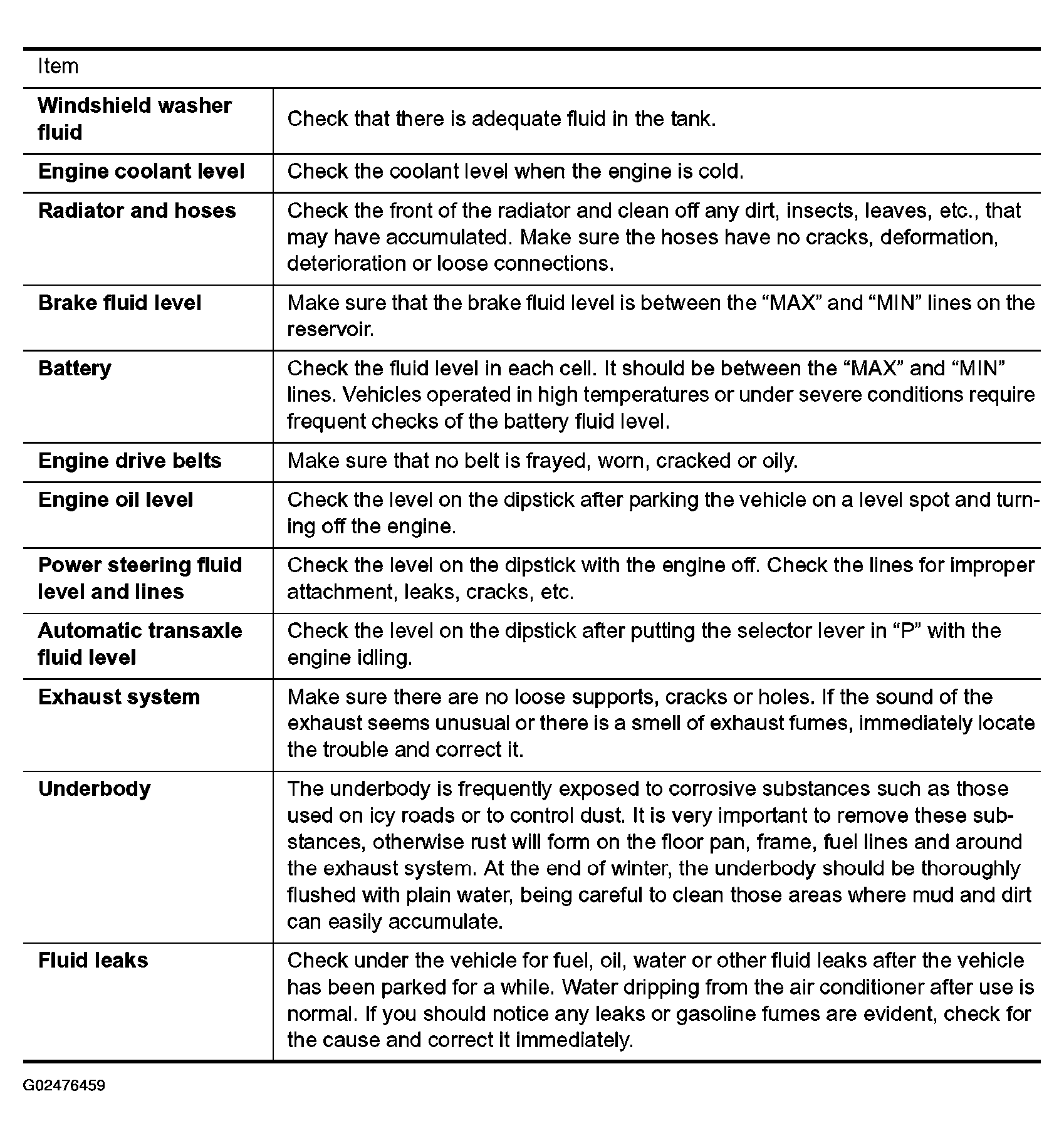 | Item | |
|---|---|
| Windshield washer fluid | Check that there is adequate fluid in the tank. |
| Engine coolant level | Check the coolant level when the engine is cold. |
| Radiator and hoses | Check the front of the radiator and clean off any dirt, insects, leaves, etc., that may have accumulated. Make sure the hoses have no cracks, deformation, deterioration or loose connections. |
| Brake fluid level | Make sure that the brake fluid level is between the "MAX" and "MIN" lines on the reservoir. |
| Battery | Check the fluid level in each cell. It should be between the "MAX" and "MIN" lines. Vehicles operated in high temperatures or under severe conditions require frequent checks of the battery fluid level. |
| Engine drive belts | Make sure that no belt is frayed, worn, cracked or oily. |
| Engine oil level | Check the level on the dipstick after parking the vehicle on a level spot and turning off the engine. |
| Power steering fluid level and lines | Check the level on the dipstick with the engine off. Check the lines for improper attachment, leaks, cracks, etc. |
| Automatic transaxle fluid level | Check the level on the dipstick after putting the selector lever in "P" with the engine idling. |
| Exhaust system | Make sure there are no loose supports, cracks or holes. If the sound of the exhaust seems unusual or there is a smell of exhaust fumes, immediately locate the trouble and correct it. |
| Underbody | The underbody is frequently exposed to corrosive substances such as those used on icy roads or to control dust. It is very important to remove these substances, otherwise rust will form on the floor pan, frame, fuel lines and around the exhaust system. At the end of winter, the underbody should be thoroughly flushed with plain water, being careful to clean those areas where mud and dirt can easily accumulate. |
| Fluid leaks | Check under the vehicle for fuel, oil, water or other fluid leaks after the vehicle has been parked for a while. Water dripping from the air conditioner after use is normal. If you should notice any leaks or gasoline fumes are evident, check for the cause and correct it immediately. |

G02476459